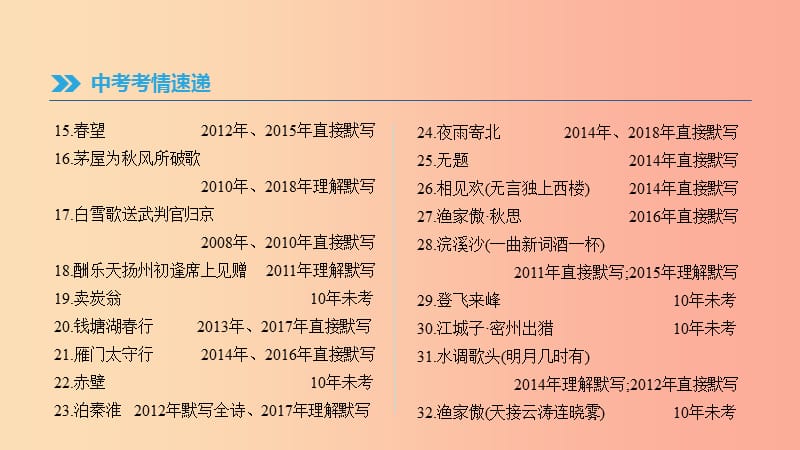 中考考情速递

15.春望 2012年、2015年直接默写
16.茅屋为秋风所破歌
2010年、2018年理解默写
17.白雪歌送武判官归京
2008年、2010年直接默写
18.酬乐天扬州初逢席上见赠 2011年理解默写
19.卖炭翁 10年未考
20.钱塘湖春行 2013年、2017年直接默写
21.雁门太守行 2014年、2016年直接默写
22.赤壁 10年未考
23.泊秦淮 2012年默写全诗、2017年理解默写

24.夜雨寄北 2014年、2018年直接默写
25.无题 2014年直接默写
26.相见欢(无言独上西楼) 2014年直接默写
27.渔家傲·秋思 2016年直接默写
28.浣溪沙(一曲新词酒一杯)
2011年直接默写;2015年理解默写
29.登飞来峰 10年未考
30.江城子·密州出猎 10年未考
31.水调歌头(明月几时有)
2014年理解默写;2012年直接默写
32.渔家傲(天接云涛连晓雾) 10年未考